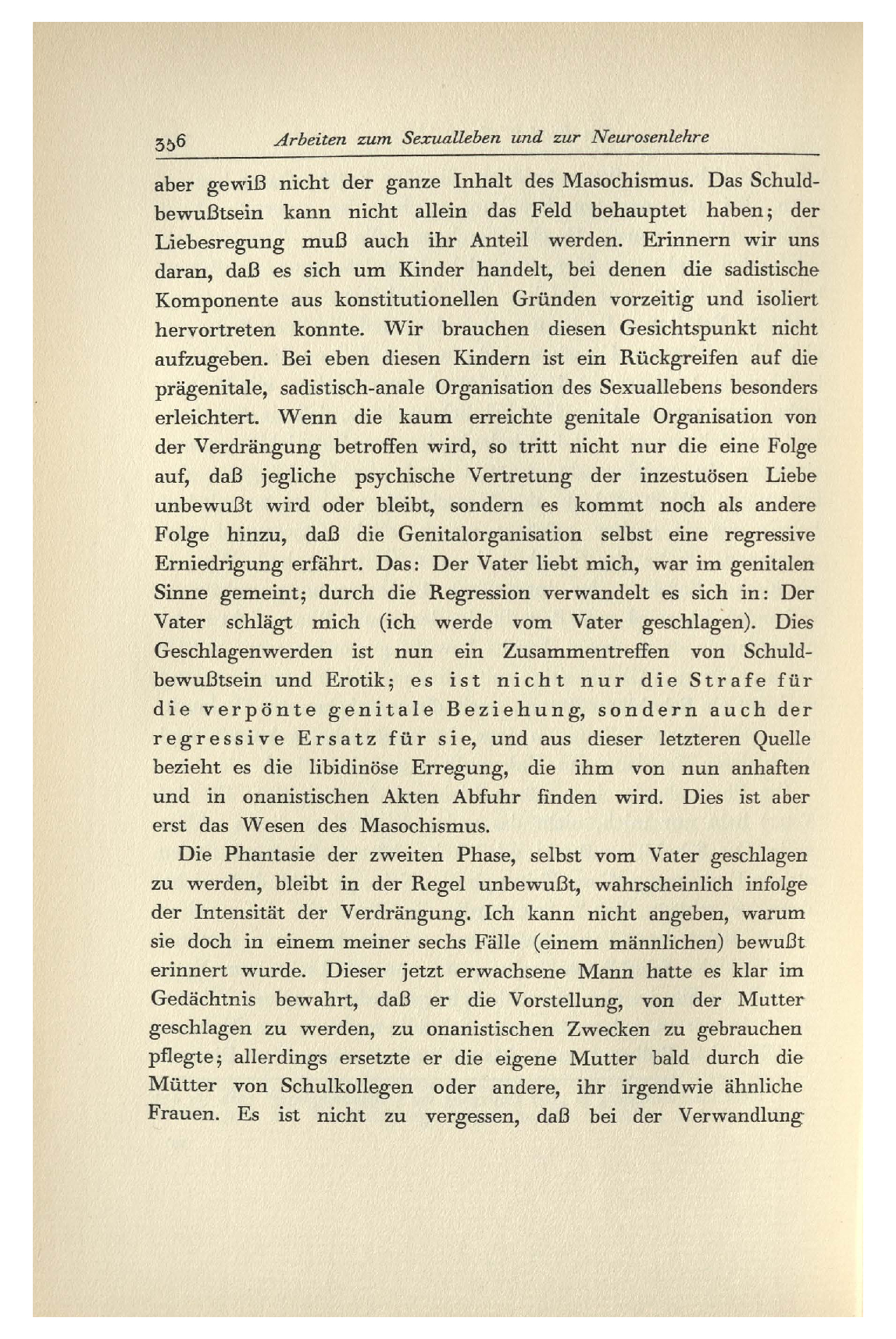 356 Arbeiten zum Sexualleben und zur Neurosenlehre

aber gewiß nicht der ganze Inhalt des Masochismus. Das Schuldbewußtsein kann nicht allein das Feld behauptet haben; der Liebesregung muß auch ihr Anteil werden. Erinnern wir uns daran, daß es sich um Kinder handelt, bei denen die sadistische Komponente aus konstitutionellen Gründen vorzeitig und isoliert hervortreten konnte. Wir brauchen diesen Gesichtspunkt nicht aufzugeben. Bei eben diesen Kindern ist ein Rückgreifen auf die prägenitale, sadistisch-anale Organisation des Sexuallebens besonders erleichtert. Wenn die kaum erreichte genitale Organisation von der Verdrängung betroffen wird, so tritt nicht nur die eine Folge auf, daß jegliche psychische Vertretung der inzestuösen Liebe unbewußt wird oder bleibt, sondern es kommt noch als andere Folge hinzu, daß die Genitalorganisation selbst eine regressive Erniedrigung erfährt. Das: Der Vater liebt mich, war im genitalen Sinne gemeint; durch die Regression verwandelt es sich in: Der Vater schlägt mich (ich werde vom Vater geschlagen). Dies Geschlagenwerden ist nun ein Zusammentreffen von Schuldbewußtsein und Erotik; es ist nicht nur die Strafe für die verpönte genitale Beziehung, sondern auch der regressive Ersatz für sie, und aus dieser letzteren Quelle bezieht es die libidinöse Erregung, die ihm von nun anhaften und in onanistischen Akten Abfuhr finden wird. Dies ist aber erst das Wesen des Masochismus.

Die Phantasie der zweiten Phase, selbst vom Vater geschlagen zu werden, bleibt in der Regel unbewußt, wahrscheinlich infolge der Intensität der Verdrängung. Ich kann nicht angeben, warum sie doch in einem meiner sechs Fälle (einem männlichen) bewußt erinnert wurde. Dieser jetzt erwachsene Mann hatte es klar im Gedächtnis bewahrt, daß er die Vorstellung, von der Mutter geschlagen zu werden, zu onanistischen Zwecken zu gebrauchen pflegte; allerdings ersetzte er die eigene Mutter bald durch die Mütter von Schulkollegen oder andere, ihr irgendwie ähnliche Frauen. Es ist nicht zu vergessen, daß bei der Verwandlung